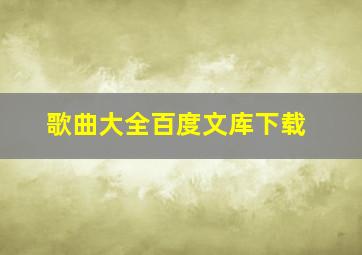 歌曲大全百度文库下载